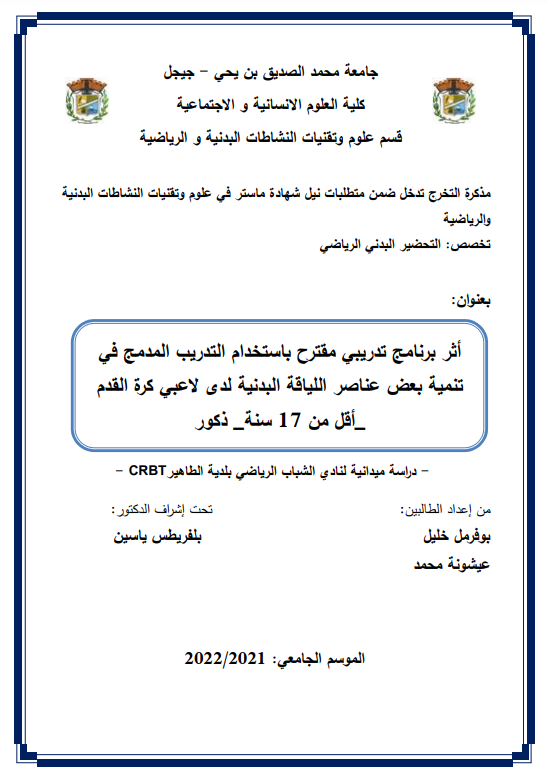 جامعة محمد الصديق بن يحي – جيجل
كلية العلوم الانسانية و الاجتماعية
قسم علوم وتقنيات النشاطات البدنية و الرياضية

مذكرة التخرج تدخل ضمن متطلبات نيل شهادة ماستر في علوم وتقنيات النشاطات البدنية والرياضية
تخصص: التحضير البدني الرياضي

بعنوان:

أثر برنامج تدريبي مقترح باستخدام التدريب المدمج في تنمية بعض عناصر اللياقة البدنية لدى لاعبي كرة القدم _أقل من 17 سنة_ ذكور

– دراسة ميدانية لنادي الشباب الرياضي بلدية الطاهير CRBT –

من إعداد الطالبين:
بوفرمل خليل
عيشونة محمد

تحت إشراف الدكتور:
بلفريطس ياسين

الموسم الجامعي: 2022/2021